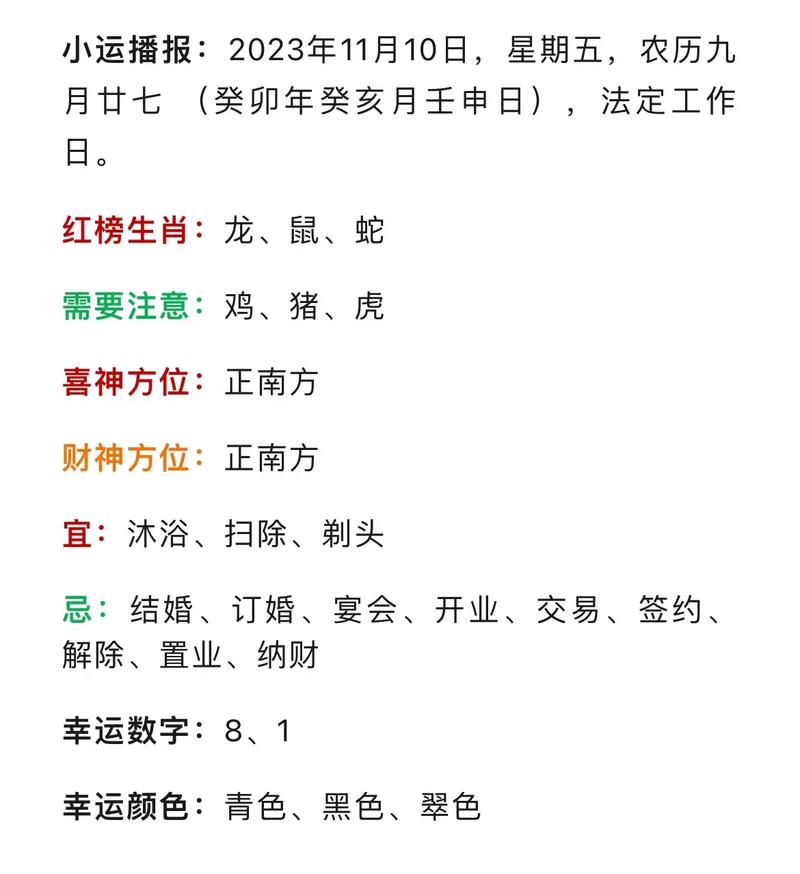 小运播报：2023年11月10日，星期五，农历九月廿七 （癸卯年癸亥月壬申日），法定工作日。

红榜生肖：龙、鼠、蛇

需要注意：鸡、猪、虎

喜神方位：正南方

财神方位：正南方

宜：沐浴、扫除、剃头

忌：结婚、订婚、宴会、开业、交易、签约、解除、置业、纳财

幸运数字：8、1

幸运颜色：青色、黑色、翠色